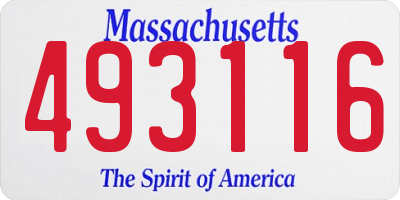 Massachusetts

493116

The Spirit of America